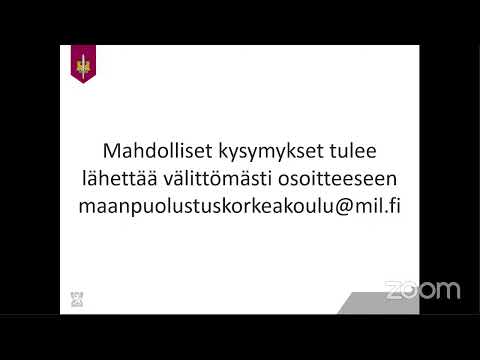 Mahdolliset kysymykset tulee lähettää välittömästi osoitteeseen maanpuolustuskorkeakoulu@mil.fi

zoom